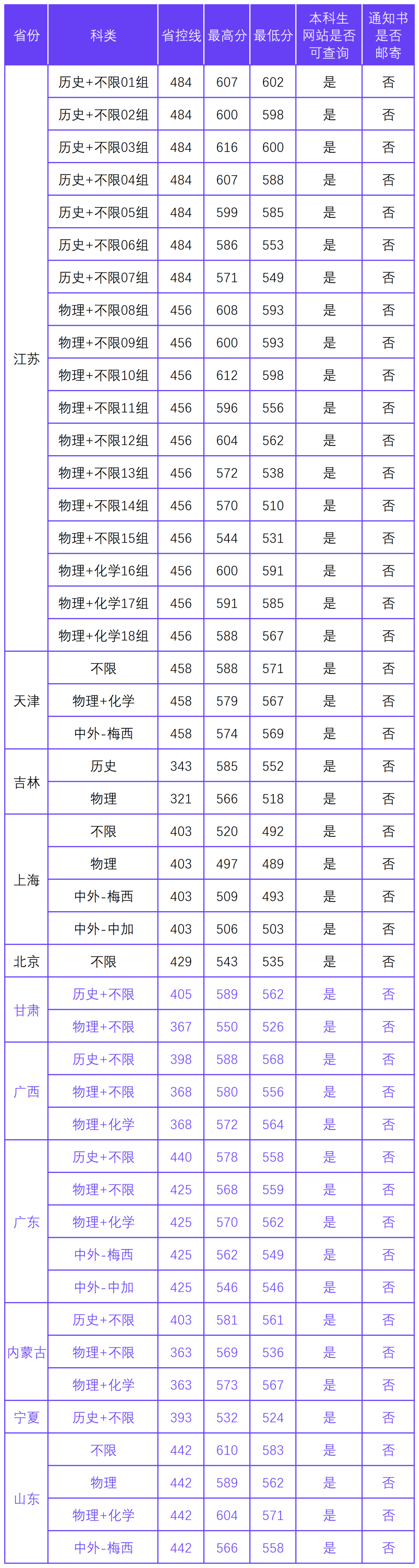 | 省份 | 科类 | 省控线 | 最高分 | 最低分 | 本科生网站是否可查询 | 通知书是否邮寄 |
|---|---|---|---|---|---|---|
| 江苏 | 历史+不限01组 | 484 | 607 | 602 | 是 | 否 |
|  | 历史+不限02组 | 484 | 600 | 598 | 是 | 否 |
|  | 历史+不限03组 | 484 | 616 | 600 | 是 | 否 |
|  | 历史+不限04组 | 484 | 607 | 588 | 是 | 否 |
|  | 历史+不限05组 | 484 | 599 | 585 | 是 | 否 |
|  | 历史+不限06组 | 484 | 586 | 553 | 是 | 否 |
|  | 历史+不限07组 | 484 | 571 | 549 | 是 | 否 |
|  | 物理+不限08组 | 456 | 608 | 593 | 是 | 否 |
|  | 物理+不限09组 | 456 | 600 | 593 | 是 | 否 |
|  | 物理+不限10组 | 456 | 612 | 598 | 是 | 否 |
|  | 物理+不限11组 | 456 | 596 | 556 | 是 | 否 |
|  | 物理+不限12组 | 456 | 604 | 562 | 是 | 否 |
|  | 物理+不限13组 | 456 | 572 | 538 | 是 | 否 |
|  | 物理+不限14组 | 456 | 570 | 510 | 是 | 否 |
|  | 物理+不限15组 | 456 | 544 | 531 | 是 | 否 |
|  | 物理+化学16组 | 456 | 600 | 591 | 是 | 否 |
|  | 物理+化学17组 | 456 | 591 | 585 | 是 | 否 |
|  | 物理+化学18组 | 456 | 588 | 567 | 是 | 否 |
| 天津 | 不限 | 458 | 588 | 571 | 是 | 否 |
|  | 物理+化学 | 458 | 579 | 567 | 是 | 否 |
|  | 中外-梅西 | 458 | 574 | 569 | 是 | 否 |
| 吉林 | 历史 | 343 | 585 | 552 | 是 | 否 |
|  | 物理 | 321 | 566 | 518 | 是 | 否 |
| 上海 | 不限 | 403 | 520 | 492 | 是 | 否 |
|  | 物理 | 403 | 497 | 489 | 是 | 否 |
|  | 中外-梅西 | 403 | 509 | 493 | 是 | 否 |
|  | 中外-中加 | 403 | 506 | 503 | 是 | 否 |
| 北京 | 不限 | 429 | 543 | 535 | 是 | 否 |
| 甘肃 | 历史+不限 | 405 | 589 | 562 | 是 | 否 |
|  | 物理+不限 | 367 | 550 | 526 | 是 | 否 |
| 广西 | 历史+不限 | 398 | 588 | 568 | 是 | 否 |
|  | 物理+不限 | 368 | 580 | 556 | 是 | 否 |
|  | 物理+化学 | 368 | 572 | 564 | 是 | 否 |
| 广东 | 历史+不限 | 440 | 578 | 558 | 是 | 否 |
|  | 物理+不限 | 425 | 568 | 559 | 是 | 否 |
|  | 物理+化学 | 425 | 570 | 562 | 是 | 否 |
|  | 中外-梅西 | 425 | 562 | 549 | 是 | 否 |
|  | 中外-中加 | 425 | 546 | 546 | 是 | 否 |
| 内蒙古 | 历史+不限 | 403 | 581 | 561 | 是 | 否 |
|  | 物理+不限 | 363 | 569 | 536 | 是 | 否 |
|  | 物理+化学 | 363 | 573 | 567 | 是 | 否 |
| 宁夏 | 历史+不限 | 393 | 532 | 524 | 是 | 否 |
| 山东 | 不限 | 442 | 610 | 583 | 是 | 否 |
|  | 物理 | 442 | 589 | 562 | 是 | 否 |
|  | 物理+化学 | 442 | 604 | 571 | 是 | 否 |
|  | 中外-梅西 | 442 | 566 | 558 | 是 | 否 |